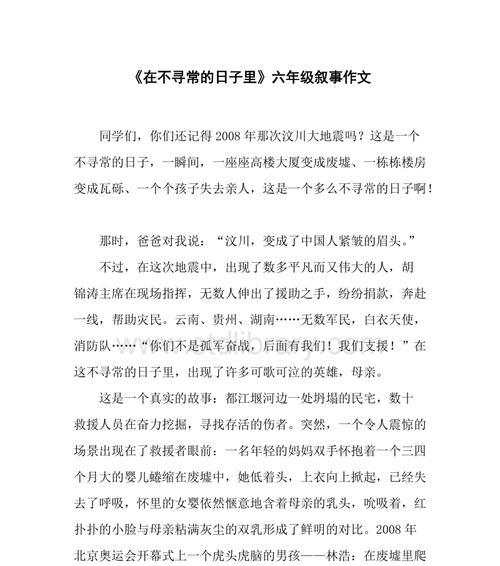 《在不寻常的日子里》六年级叙事作文

同学们，你们还记得2008年那次汶川大地震吗？这是一个不寻常的日子，一瞬间，一座座高楼大厦变成废墟、一栋栋楼房变成瓦砾、一个个孩子失去亲人，这是一个多么不寻常的日子啊！

那时，爸爸对我说：“汶川，变成了中国人紧皱的眉头。”

不过，在这次地震中，出现了数多平凡而又伟大的人，胡锦涛主席在现场指挥，无数人伸出了援助之手，纷纷捐款，奔赴一线，帮助灾民。云南、贵州、湖南……无数军民，白衣天使，消防队……“你们不是孤军奋战，后面有我们！我们支援！”在这不寻常的日子里，出现了许多可歌可泣的英雄，母亲。

这是一个真实的故事：都江堰河边一处坍塌的民宅，数十救援人员在奋力挖掘，寻找存活的伤者。突然，一个令人震惊的场景出现在了救援者眼前：一名年轻的妈妈双手怀抱着一个三四个月大的婴儿蜷缩在废墟中，她低着头，上衣向上掀起，已经失去了呼吸，怀里的女婴依然惬意地含着母亲的乳头，吮吸着，红扑扑的小脸与母亲粘满灰尘的双乳形成了鲜明的对比。2008年北京奥运会开幕式上一个虎头虎脑的男孩——林浩：在废墟里爬